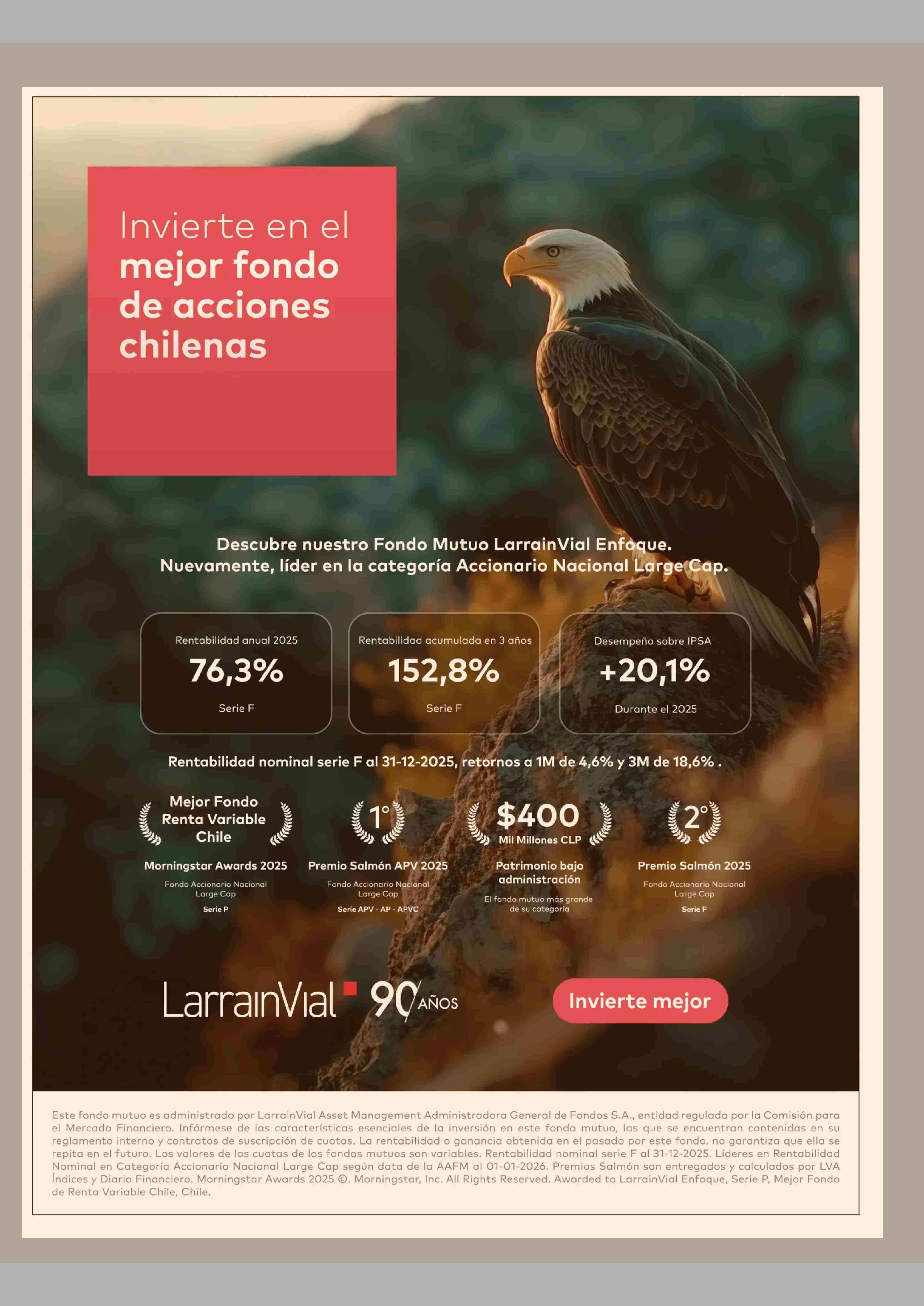 Invierte en el mejor fondo de acciones chilenas

Descubre nuestro Fondo Mutuo LarrainVial Enfoque.
Nuevamente, líder en la categoría Accionario Nacional Large Cap.

Rentabilidad anual 2025
76,3%
Serie F

Rentabilidad acumulada en 3 años
152,8%
Serie F

Desempeño sobre IPSA
+20,1%
Durante el 2025

Rentabilidad nominal serie F al 31-12-2025, retornos a 1M de 4,6% y 3M de 18,6% .

Mejor Fondo Renta Variable Chile
Morningstar Awards 2025
Fondo Accionario Nacional Large Cap
Serie P

1°
Premio Salmón APV 2025
Fondo Accionario Nacional Large Cap
Serie APV - AP - APVC

$400
Mil Millones CLP
Patrimonio bajo administración
El fondo mutuo más grande de su categoría

2°
Premio Salmón 2025
Fondo Accionario Nacional Large Cap
Serie F

LarrainVial 90 AÑOS

Invierte mejor

Este fondo mutuo es administrado por LarrainVial Asset Management Administradora General de Fondos S.A., entidad regulada por la Comisión para el Mercado Financiero. Infórmese de las características esenciales de la inversión en este fondo mutuo, las que se encuentran contenidas en su reglamento interno y contratos de suscripción de cuotas. La rentabilidad o ganancia obtenida en el pasado por este fondo, no garantiza que ella se repita en el futuro. Los valores de las cuotas de los fondos mutuos son variables. Rentabilidad nominal serie F al 31-12-2025. Líderes en Rentabilidad Nominal en Categoría Accionario Nacional Large Cap según data de la AAFM al 01-01-2026. Premios Salmón son entregados y calculados por LVA Índices y Diario Financiero. Morningstar Awards 2025 ©. Morningstar, Inc. All Rights Reserved. Awarded to LarrainVial Enfoque, Serie P, Mejor Fondo de Renta Variable Chile, Chile.